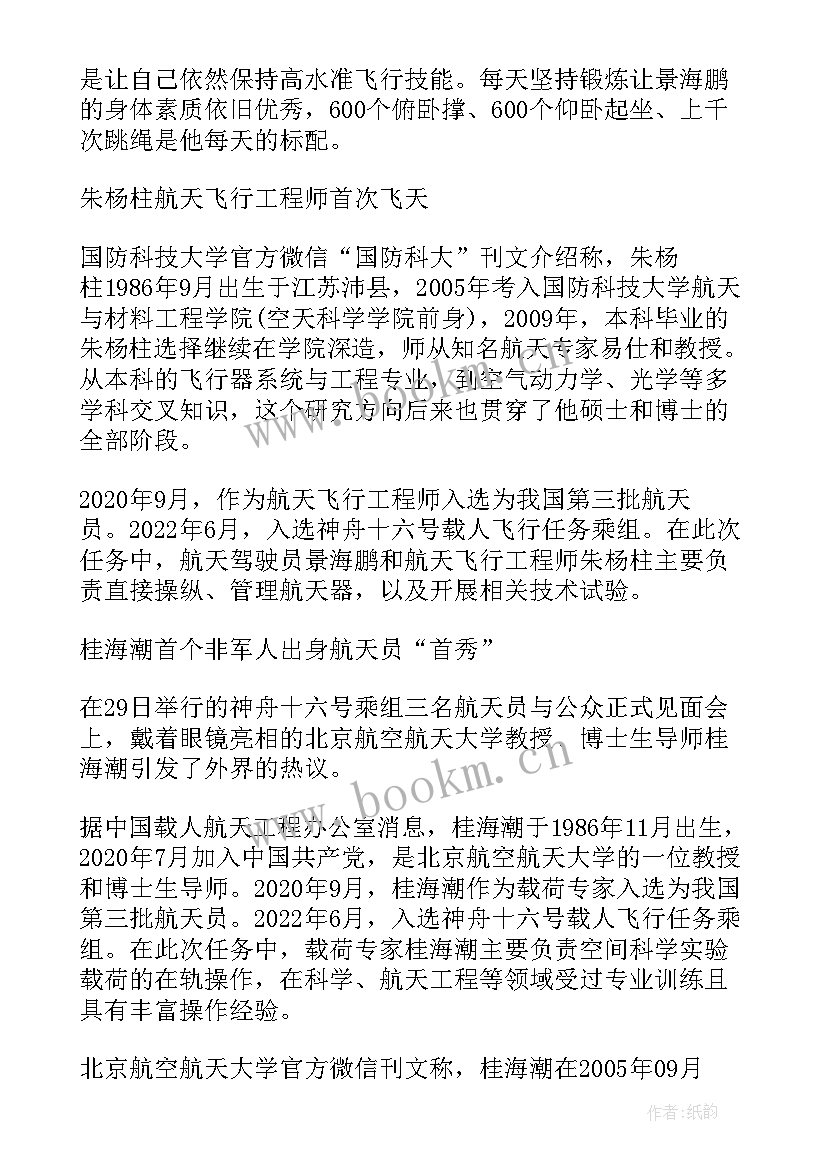 是让自己依然保持高水准飞行技能。每天坚持锻炼让景海鹏的身体素质依旧优秀，600个俯卧撑、600个仰卧起坐、上千次跳绳是他每天的标配。

朱杨柱航天飞行工程师首次飞天

国防科技大学官方微信“国防科大”刊文介绍称，朱杨柱1986年9月出生于江苏沛县，2005年考入国防科技大学航天与材料工程学院(空天科学学院前身)，2009年，本科毕业的朱杨柱选择继续在学院深造，师从知名航天专家易仕和教授。从本科的飞行器系统与工程专业，到空气动力学、光学等多学科交叉知识，这个研究方向后来也贯穿了他硕士和博士的全部阶段。

2020年9月，作为航天飞行工程师入选为我国第三批航天员。2022年6月，入选神舟十六号载人飞行任务乘组。在此次任务中，航天驾驶员景海鹏和航天飞行工程师朱杨柱主要负责直接操纵、管理航天器，以及开展相关技术试验。

桂海潮首个非军人出身航天员“首秀”

在29日举行的神舟十六号乘组三名航天员与公众正式见面会上，戴着眼镜亮相的北京航空航天大学教授、博士生导师桂海潮引发了外界的热议。

据中国载人航天工程办公室消息，桂海潮于1986年11月出生，2020年7月加入中国共产党，是北京航空航天大学的一位教授和博士生导师。2020年9月，桂海潮作为载荷专家入选为我国第三批航天员。2022年6月，入选神舟十六号载人飞行任务乘组。在此次任务中，载荷专家桂海潮主要负责空间科学实验载荷的在轨操作，在科学、航天工程等领域受过专业训练且具有丰富操作经验。

北京航空航天大学官方微信刊文称，桂海潮在2005年09月

www.bookm.cn

作者:纸韵